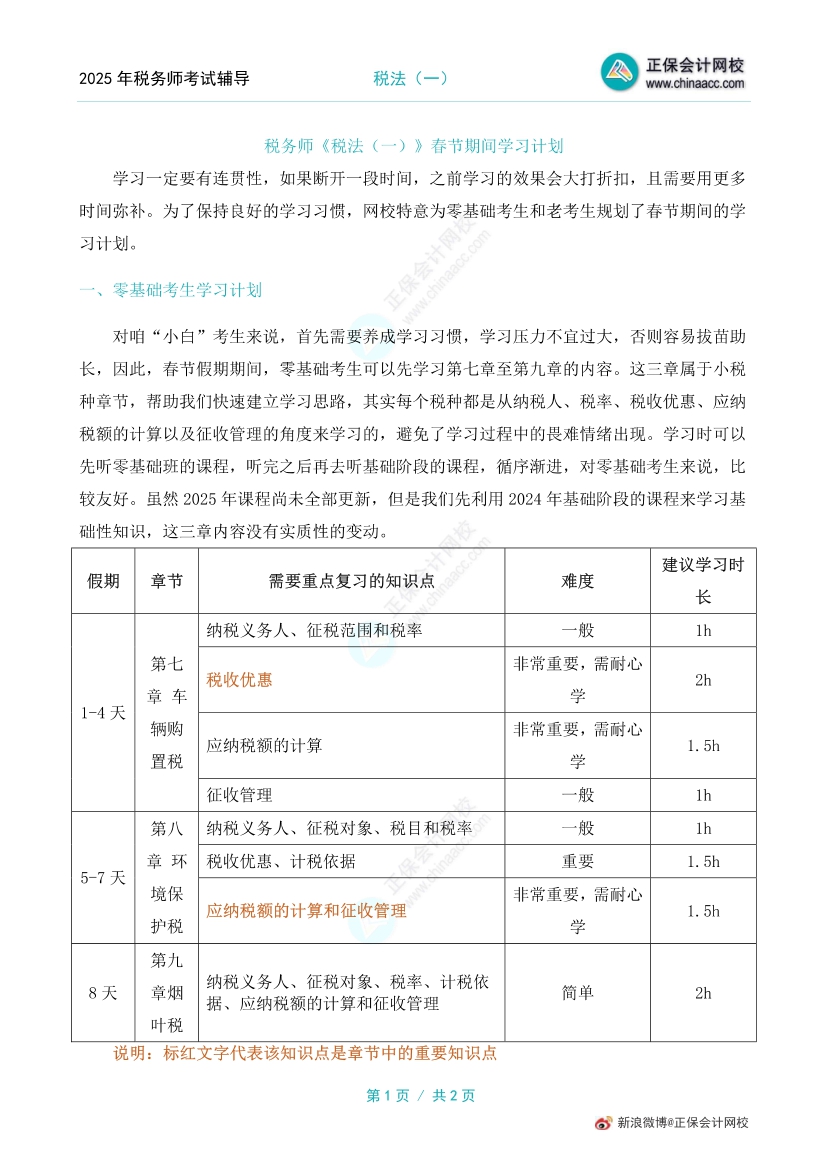 2025 年税务师考试辅导　　税法（一）　　正保会计网校 www.chinaacc.com

税务师《税法（一）》春节期间学习计划

学习一定要有连贯性，如果断开一段时间，之前学习的效果会大打折扣，且需要用更多时间弥补。为了保持良好的学习习惯，网校特意为零基础考生和老考生规划了春节期间的学习计划。

一、零基础考生学习计划

对咱“小白”考生来说，首先需要养成学习习惯，学习压力不宜过大，否则容易拔苗助长，因此，春节假期期间，零基础考生可以先学习第七章至第九章的内容。这三章属于小税种章节，帮助我们快速建立学习思路，其实每个税种都是从纳税人、税率、税收优惠、应纳税额的计算以及征收管理的角度来学习的，避免了学习过程中的畏难情绪出现。学习时可以先听零基础班的课程，听完之后再去听基础阶段的课程，循序渐进，对零基础考生来说，比较友好。虽然 2025 年课程尚未全部更新，但是我们先利用 2024 年基础阶段的课程来学习基础性知识，这三章内容没有实质性的变动。

| 假期 | 章节 | 需要重点复习的知识点 | 难度 | 建议学习时长 |
|---|---|---|---|---|
| 1-4 天 | 第七章 车辆购置税 | 纳税义务人、征税范围和税率 | 一般 | 1h |
| | | 税收优惠 | 非常重要，需耐心学 | 2h |
| | | 应纳税额的计算 | 非常重要，需耐心学 | 1.5h |
| | | 征收管理 | 一般 | 1h |
| 5-7 天 | 第八章 环境保护税 | 纳税义务人、征税对象、税目和税率 | 一般 | 1h |
| | | 税收优惠、计税依据 | 重要 | 1.5h |
| | | 应纳税额的计算和征收管理 | 非常重要，需耐心学 | 1.5h |
| 8 天 | 第九章烟叶税 | 纳税义务人、征税对象、税率、计税依据、应纳税额的计算和征收管理 | 简单 | 2h |

说明：标红文字代表该知识点是章节中的重要知识点

第 1 页 / 共 2 页

新浪微博@正保会计网校